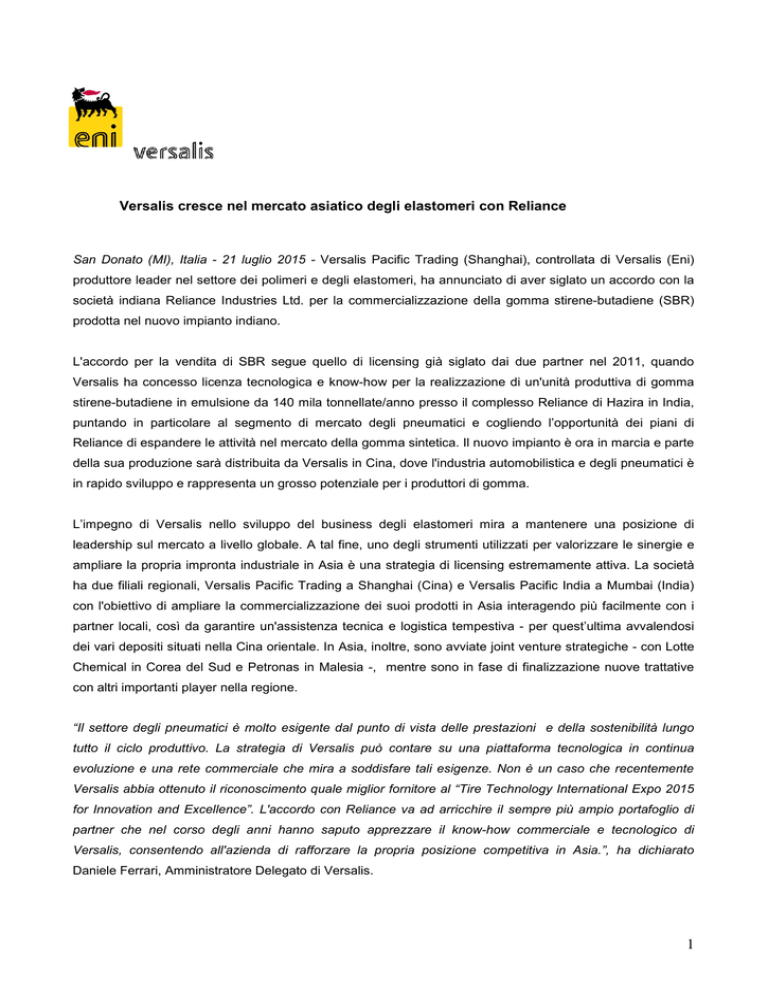 eni versalis

Versalis cresce nel mercato asiatico degli elastomeri con Reliance

San Donato (MI), Italia - 21 luglio 2015 - Versalis Pacific Trading (Shanghai), controllata di Versalis (Eni) produttore leader nel settore dei polimeri e degli elastomeri, ha annunciato di aver siglato un accordo con la società indiana Reliance Industries Ltd. per la commercializzazione della gomma stirene-butadiene (SBR) prodotta nel nuovo impianto indiano.

L'accordo per la vendita di SBR segue quello di licensing già siglato dai due partner nel 2011, quando Versalis ha concesso licenza tecnologica e know-how per la realizzazione di un'unità produttiva di gomma stirene-butadiene in emulsione da 140 mila tonnellate/anno presso il complesso Reliance di Hazira in India, puntando in particolare al segmento di mercato degli pneumatici e cogliendo l'opportunità dei piani di Reliance di espandere le attività nel mercato della gomma sintetica. Il nuovo impianto è ora in marcia e parte della sua produzione sarà distribuita da Versalis in Cina, dove l'industria automobilistica e degli pneumatici è in rapido sviluppo e rappresenta un grosso potenziale per i produttori di gomma.

L'impegno di Versalis nello sviluppo del business degli elastomeri mira a mantenere una posizione di leadership sul mercato a livello globale. A tal fine, uno degli strumenti utilizzati per valorizzare le sinergie e ampliare la propria impronta industriale in Asia è una strategia di licensing estremamente attiva. La società ha due filiali regionali, Versalis Pacific Trading a Shanghai (Cina) e Versalis Pacific India a Mumbai (India) con l'obiettivo di ampliare la commercializzazione dei suoi prodotti in Asia interagendo più facilmente con i partner locali, così da garantire un'assistenza tecnica e logistica tempestiva - per quest'ultima avvalendosi dei vari depositi situati nella Cina orientale. In Asia, inoltre, sono avviate joint venture strategiche - con Lotte Chemical in Corea del Sud e Petronas in Malesia -, mentre sono in fase di finalizzazione nuove trattative con altri importanti player nella regione.

"Il settore degli pneumatici è molto esigente dal punto di vista delle prestazioni e della sostenibilità lungo tutto il ciclo produttivo. La strategia di Versalis può contare su una piattaforma tecnologica in continua evoluzione e una rete commerciale che mira a soddisfare tali esigenze. Non è un caso che recentemente Versalis abbia ottenuto il riconoscimento quale miglior fornitore al "Tire Technology International Expo 2015 for Innovation and Excellence". L'accordo con Reliance va ad arricchire il sempre più ampio portafoglio di partner che nel corso degli anni hanno saputo apprezzare il know-how commerciale e tecnologico di Versalis, consentendo all'azienda di rafforzare la propria posizione competitiva in Asia.", ha dichiarato Daniele Ferrari, Amministratore Delegato di Versalis.

1